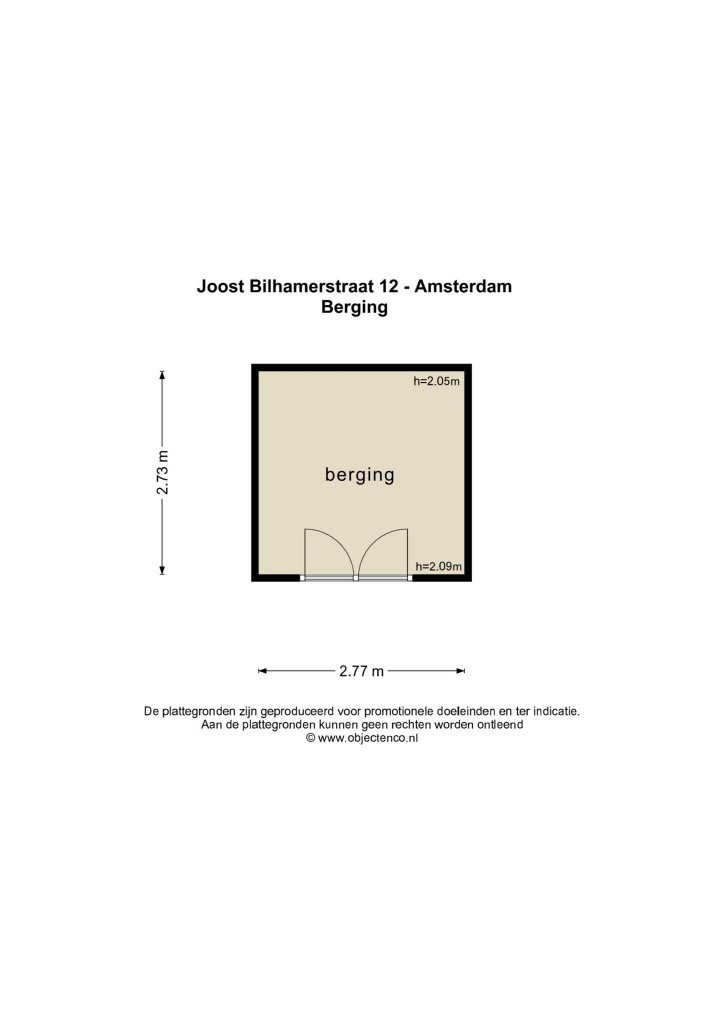 Joost Bilhamerstraat 12 - Amsterdam
Berging

2.73 m

h=2.05m

berging

h=2.09m

2.77 m

De plattegronden zijn geproduceerd voor promotionele doeleinden en ter indicatie.
Aan de plattegronden kunnen geen rechten worden ontleend
© www.objectenco.nl